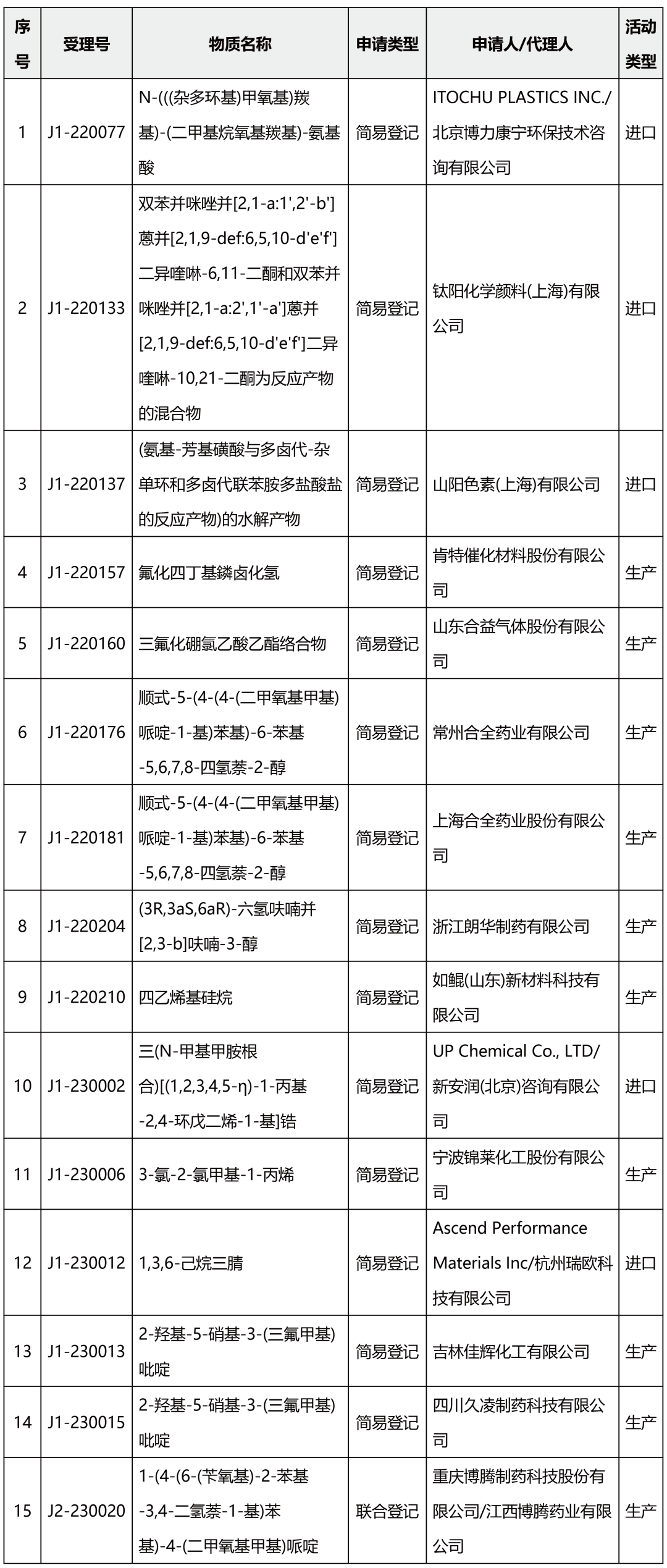 | 序号 | 受理号 | 物质名称 | 申请类型 | 申请人/代理人 | 活动类型 |
|---|---|---|---|---|---|
| 1 | J1-220077 | N-(((杂多环基)甲氧基)羰基)-(二甲基烷氧基羰基)-氨基酸 | 简易登记 | ITOCHU PLASTICS INC./北京博力康宁环保技术咨询有限公司 | 进口 |
| 2 | J1-220133 | 双苯并咪唑并[2,1-a:1',2'-b']蒽并[2,1,9-def:6,5,10-d'e'f']二异喹啉-6,11-二酮和双苯并咪唑并[2,1-a:2',1'-a']蒽并[2,1,9-def:6,5,10-d'e'f']二异喹啉-10,21-二酮为反应产物的混合物 | 简易登记 | 钛阳化学颜料(上海)有限公司 | 进口 |
| 3 | J1-220137 | (氨基-芳基磺酸与多卤代-杂单环和多卤代联苯胺多盐酸盐的反应产物)的水解产物 | 简易登记 | 山阳色素(上海)有限公司 | 进口 |
| 4 | J1-220157 | 氟化四丁基鏻卤化氢 | 简易登记 | 肯特催化材料股份有限公司 | 生产 |
| 5 | J1-220160 | 三氟化硼氯乙酸乙酯络合物 | 简易登记 | 山东合益气体股份有限公司 | 生产 |
| 6 | J1-220176 | 顺式-5-(4-(4-(二甲氧基甲基)哌啶-1-基)苯基)-6-苯基-5,6,7,8-四氢萘-2-醇 | 简易登记 | 常州合全药业有限公司 | 生产 |
| 7 | J1-220181 | 顺式-5-(4-(4-(二甲氧基甲基)哌啶-1-基)苯基)-6-苯基-5,6,7,8-四氢萘-2-醇 | 简易登记 | 上海合全药业股份有限公司 | 生产 |
| 8 | J1-220204 | (3R,3aS,6aR)-六氢呋喃并[2,3-b]呋喃-3-醇 | 简易登记 | 浙江朗华制药有限公司 | 生产 |
| 9 | J1-220210 | 四乙烯基硅烷 | 简易登记 | 如鲲(山东)新材料科技有限公司 | 生产 |
| 10 | J1-230002 | 三(N-甲基甲胺根合)[(1,2,3,4,5-η)-1-丙基-2,4-环戊二烯-1-基]锆 | 简易登记 | UP Chemical Co., LTD/新安润(北京)咨询有限公司 | 进口 |
| 11 | J1-230006 | 3-氯-2-氯甲基-1-丙烯 | 简易登记 | 宁波锦莱化工股份有限公司 | 生产 |
| 12 | J1-230012 | 1,3,6-己烷三腈 | 简易登记 | Ascend Performance Materials Inc/杭州瑞欧科技有限公司 | 进口 |
| 13 | J1-230013 | 2-羟基-5-硝基-3-(三氟甲基)吡啶 | 简易登记 | 吉林佳辉化工有限公司 | 生产 |
| 14 | J1-230015 | 2-羟基-5-硝基-3-(三氟甲基)吡啶 | 简易登记 | 四川久凌制药科技有限公司 | 生产 |
| 15 | J2-230020 | 1-(4-(6-(苄氧基)-2-苯基-3,4-二氢萘-1-基)苯基)-4-(二甲氧基甲基)哌啶 | 联合登记 | 重庆博腾制药科技股份有限公司/江西博腾药业有限公司 | 生产 |